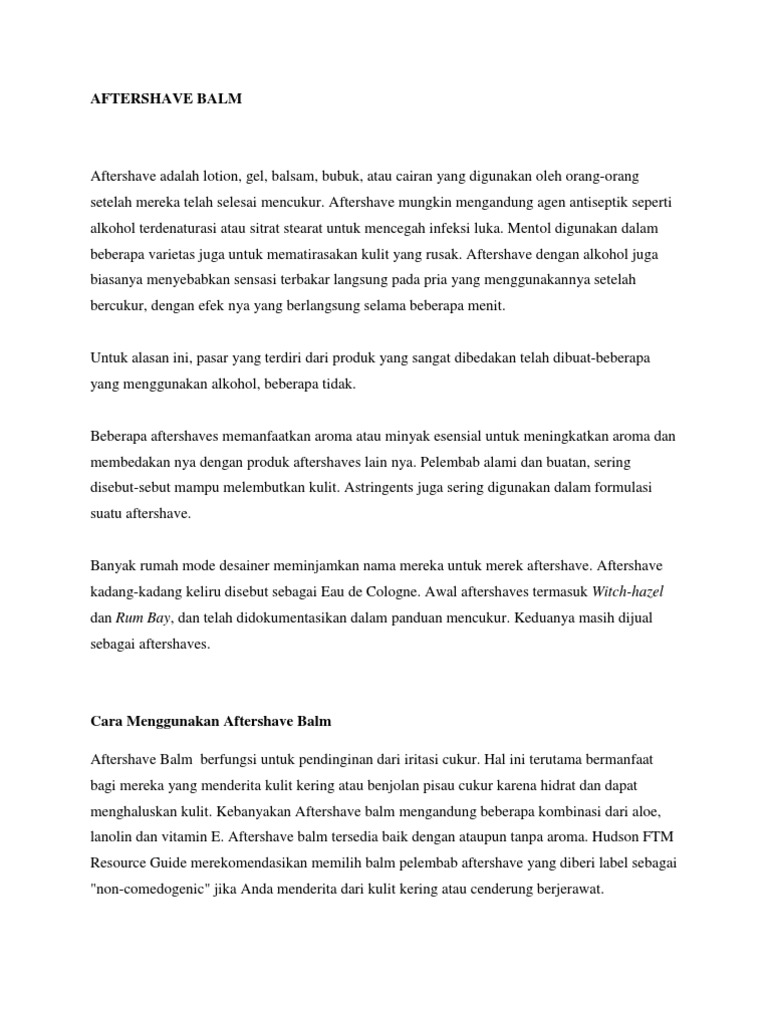 AFTERSHAVE BALM

Aftershave adalah lotion, gel, balsam, bubuk, atau cairan yang digunakan oleh orang-orang setelah mereka telah selesai mencukur. Aftershave mungkin mengandung agen antiseptik seperti alkohol terdenaturasi atau sitrat stearat untuk mencegah infeksi luka. Mentol digunakan dalam beberapa varietas juga untuk mematirasakan kulit yang rusak. Aftershave dengan alkohol juga biasanya menyebabkan sensasi terbakar langsung pada pria yang menggunakannya setelah bercukur, dengan efek nya yang berlangsung selama beberapa menit.

Untuk alasan ini, pasar yang terdiri dari produk yang sangat dibedakan telah dibuat-beberapa yang menggunakan alkohol, beberapa tidak.

Beberapa aftershaves memanfaatkan aroma atau minyak esensial untuk meningkatkan aroma dan membedakan nya dengan produk aftershaves lain nya. Pelembab alami dan buatan, sering disebut-sebut mampu melembutkan kulit. Astringents juga sering digunakan dalam formulasi suatu aftershave.

Banyak rumah mode desainer meminjamkan nama mereka untuk merek aftershave. Aftershave kadang-kadang keliru disebut sebagai Eau de Cologne. Awal aftershaves termasuk Witch-hazel dan Rum Bay, dan telah didokumentasikan dalam panduan mencukur. Keduanya masih dijual sebagai aftershaves.

Cara Menggunakan Aftershave Balm

Aftershave Balm berfungsi untuk pendinginan dari iritasi cukur. Hal ini terutama bermanfaat bagi mereka yang menderita kulit kering atau benjolan pisau cukur karena hidrat dan dapat menghaluskan kulit. Kebanyakan Aftershave balm mengandung beberapa kombinasi dari aloe, lanolin dan vitamin E. Aftershave balm tersedia baik dengan ataupun tanpa aroma. Hudson FTM Resource Guide merekomendasikan memilih balm pelembab aftershave yang diberi label sebagai "non-comedogenic" jika Anda menderita dari kulit kering atau cenderung berjerawat.